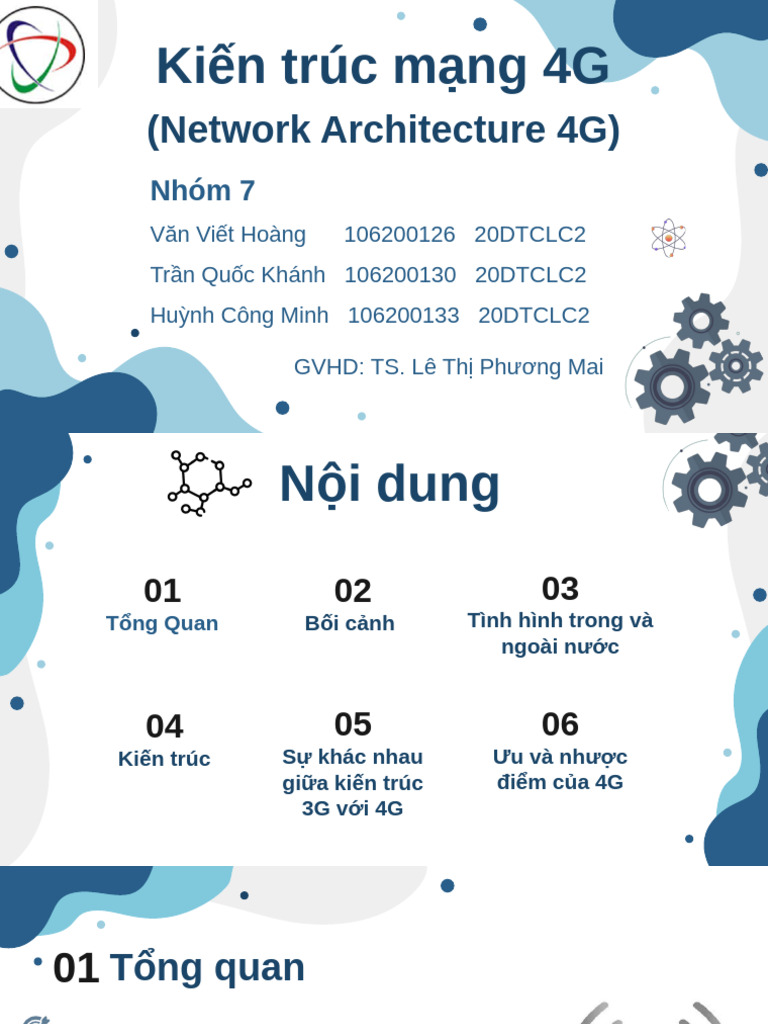 Kiến trúc mạng 4G
(Network Architecture 4G)

Nhóm 7
Văn Viết Hoàng 106200126 20DTCLC2
Trần Quốc Khánh 106200130 20DTCLC2
Huỳnh Công Minh 106200133 20DTCLC2

GVHD: TS. Lê Thị Phương Mai

Nội dung

01
Tổng Quan

02
Bối cảnh

03
Tình hình trong và ngoài nước

04
Kiến trúc

05
Sự khác nhau giữa kiến trúc 3G với 4G

06
Ưu và nhược điểm của 4G

01 Tổng quan